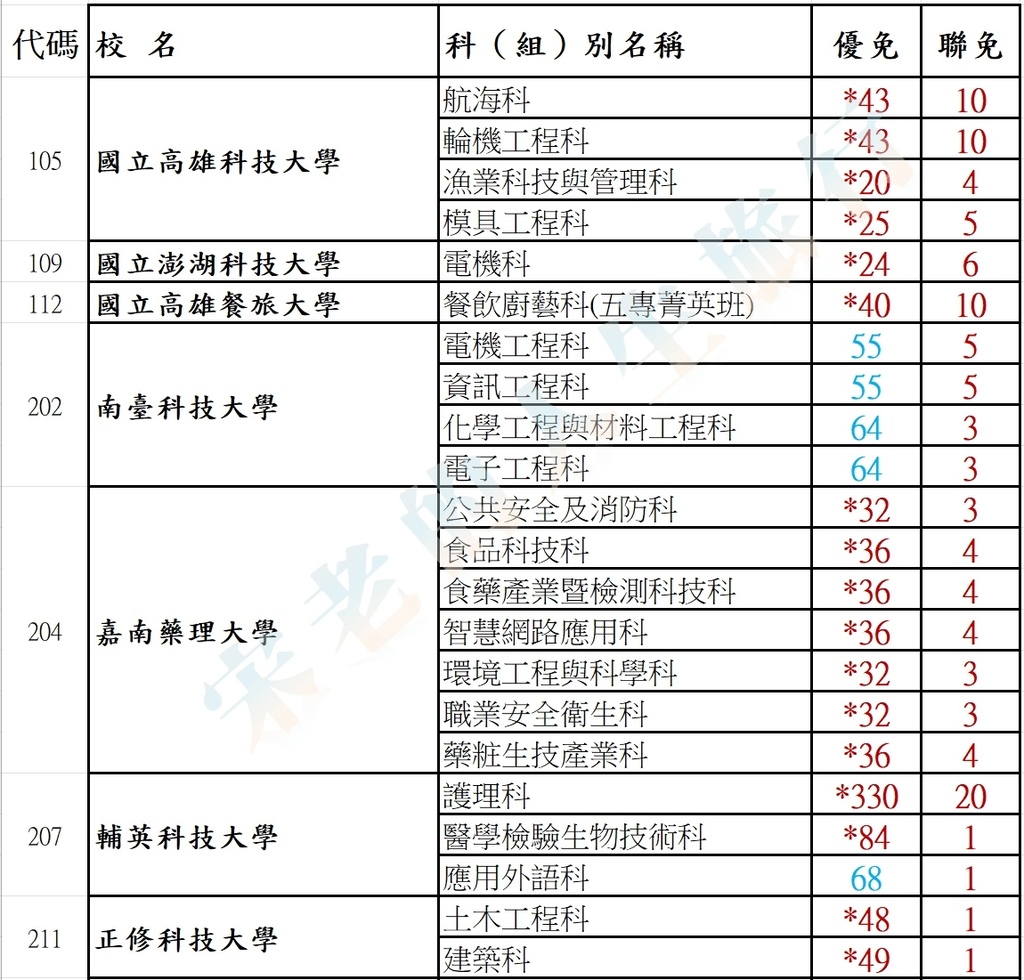 | 代碼 | 校 名 | 科（組）別名稱 | 優免 | 聯免 |
|---|---|---|---|---|
| 105 | 國立高雄科技大學 | 航海科 | *43 | 10 |
| | | 輪機工程科 | *43 | 10 |
| | | 漁業科技與管理科 | *20 | 4 |
| | | 模具工程科 | *25 | 5 |
| 109 | 國立澎湖科技大學 | 電機科 | *24 | 6 |
| 112 | 國立高雄餐旅大學 | 餐飲廚藝科(五專菁英班) | *40 | 10 |
| 202 | 南臺科技大學 | 電機工程科 | 55 | 5 |
| | | 資訊工程科 | 55 | 5 |
| | | 化學工程與材料工程科 | 64 | 3 |
| | | 電子工程科 | 64 | 3 |
| 204 | 嘉南藥理大學 | 公共安全及消防科 | *32 | 3 |
| | | 食品科技科 | *36 | 4 |
| | | 食藥產業暨檢測科技科 | *36 | 4 |
| | | 智慧網路應用科 | *36 | 4 |
| | | 環境工程與科學科 | *32 | 3 |
| | | 職業安全衛生科 | *32 | 3 |
| | | 藥粧生技產業科 | *36 | 4 |
| 207 | 輔英科技大學 | 護理科 | *330 | 20 |
| | | 醫學檢驗生物技術科 | *84 | 1 |
| | | 應用外語科 | 68 | 1 |
| 211 | 正修科技大學 | 土木工程科 | *48 | 1 |
| | | 建築科 | *49 | 1 |

宋老師升學旅行